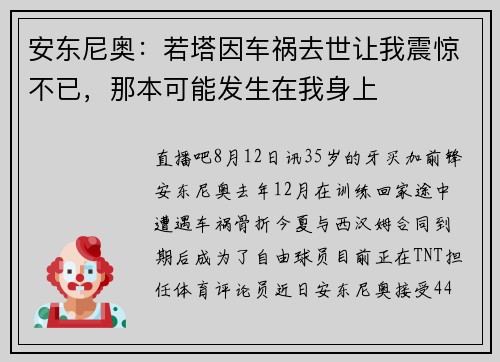 安东尼奥：若塔因车祸去世让我震惊不已，那本可能发生在我身上

直播吧8月12日讯35岁的牙买加前锋安东尼奥去年12月在训练回家途中遭遇车祸骨折今夏与西汉姆合同到期后成为了自由球员目前正在TNT担任体育评论员近日安东尼奥接受44